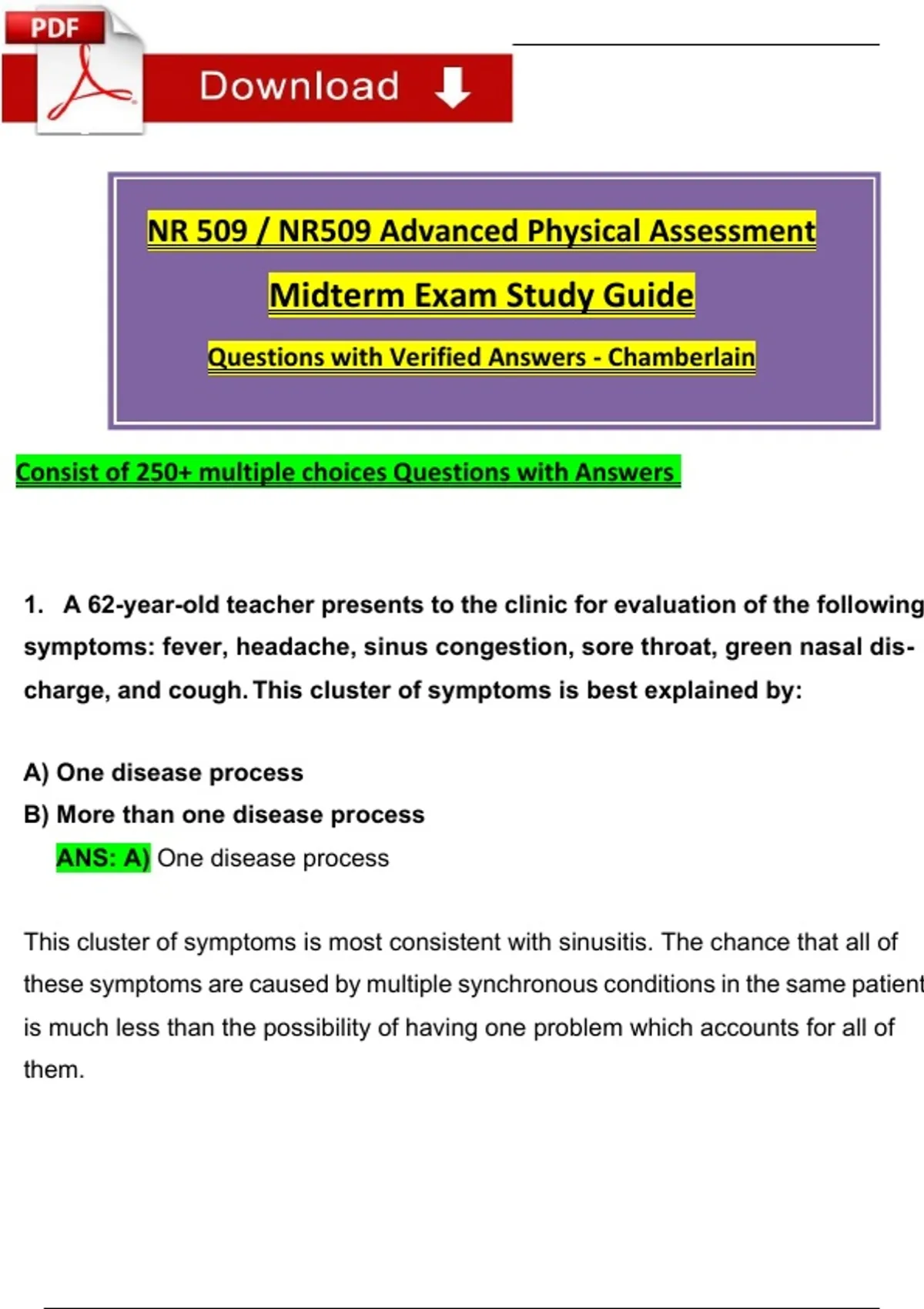 PDF

Download

NR 509 / NR509 Advanced Physical Assessment

Midterm Exam Study Guide

Questions with Verified Answers - Chamberlain

Consist of 250+ multiple choices Questions with Answers

1. A 62-year-old teacher presents to the clinic for evaluation of the following symptoms: fever, headache, sinus congestion, sore throat, green nasal discharge, and cough. This cluster of symptoms is best explained by:

A) One disease process
B) More than one disease process
ANS: A) One disease process

This cluster of symptoms is most consistent with sinusitis. The chance that all of these symptoms are caused by multiple synchronous conditions in the same patient is much less than the possibility of having one problem which accounts for all of them.